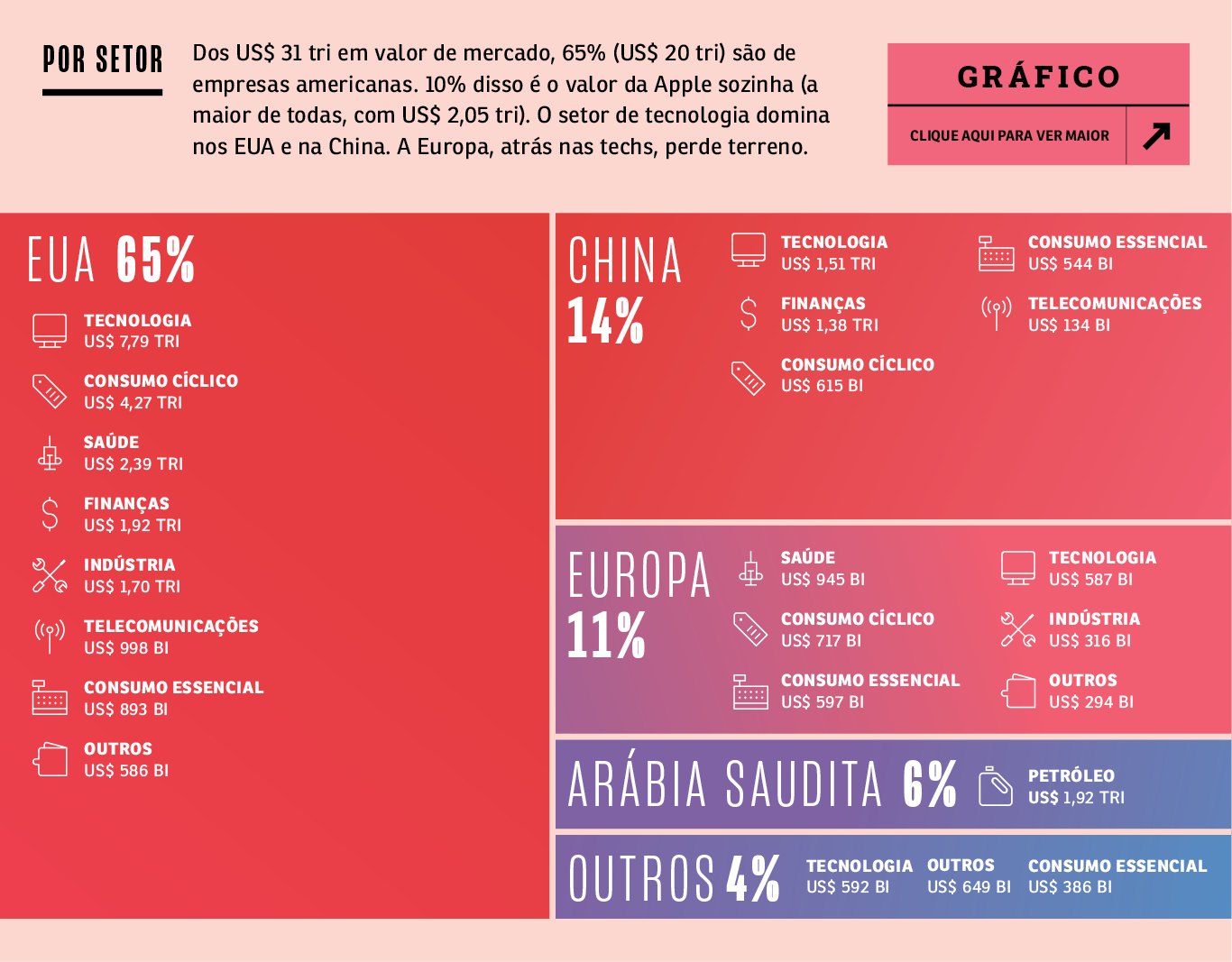 POR SETOR

Dos US$ 31 tri em valor de mercado, 65% (US$ 20 tri) são de empresas americanas. 10% disso é o valor da Apple sozinha (a maior de todas, com US$ 2,05 tri). O setor de tecnologia domina nos EUA e na China. A Europa, atrás nas techs, perde terreno.

GRÁFICO

CLIQUE AQUI PARA VER MAIOR

EUA 65%

TECNOLOGIA
US$ 7,79 TRI

CONSUMO CÍCLICO
US$ 4,27 TRI

SAÚDE
US$ 2,39 TRI

FINANÇAS
US$ 1,92 TRI

INDÚSTRIA
US$ 1,70 TRI

TELECOMUNICAÇÕES
US$ 998 BI

CONSUMO ESSENCIAL
US$ 893 BI

OUTROS
US$ 586 BI

CHINA 14%

TECNOLOGIA
US$ 1,51 TRI

FINANÇAS
US$ 1,38 TRI

CONSUMO CÍCLICO
US$ 615 BI

CONSUMO ESSENCIAL
US$ 544 BI

TELECOMUNICAÇÕES
US$ 134 BI

EUROPA 11%

SAÚDE
US$ 945 BI

CONSUMO CÍCLICO
US$ 717 BI

CONSUMO ESSENCIAL
US$ 597 BI

TECNOLOGIA
US$ 587 BI

INDÚSTRIA
US$ 316 BI

OUTROS
US$ 294 BI

ARÁBIA SAUDITA 6%

PETRÓLEO
US$ 1,92 TRI

OUTROS 4%

TECNOLOGIA
US$ 592 BI

OUTROS
US$ 649 BI

CONSUMO ESSENCIAL
US$ 386 BI